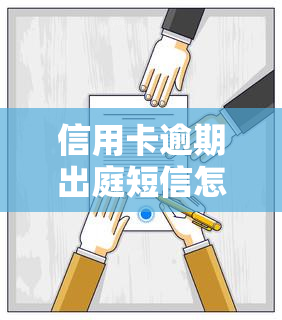 信用卡逾期
出庭短信怎